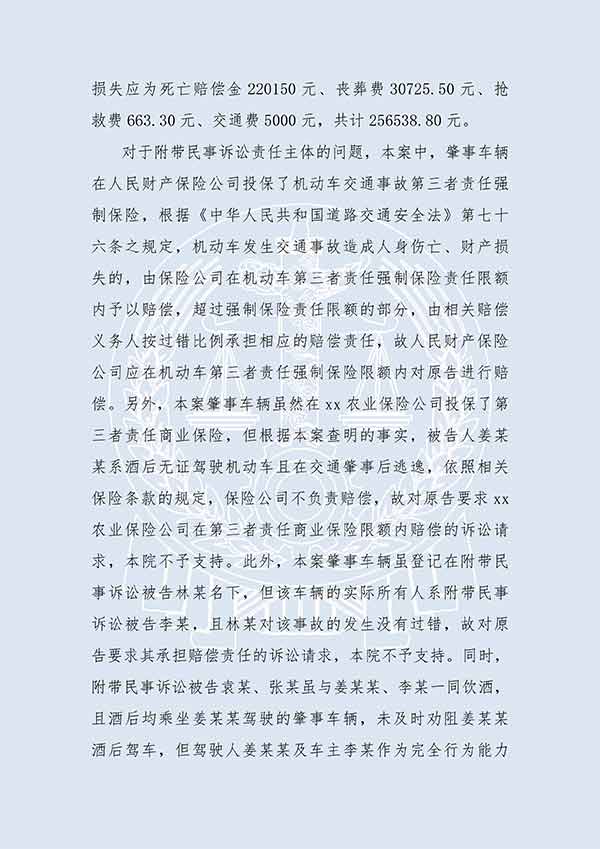 损失应为死亡赔偿金 220150 元、丧葬费 30725.50 元、抢救费 663.30 元、交通费 5000 元，共计 256538.80 元。

对于附带民事诉讼责任主体的问题，本案中，肇事车辆在人民财产保险公司投保了机动车交通事故第三者责任强制保险，根据《中华人民共和国道路交通安全法》第七十六条之规定，机动车发生交通事故造成人身伤亡、财产损失的，由保险公司在机动车第三者责任强制保险责任限额内予以赔偿，超过强制保险责任限额的部分，由相关赔偿义务人按过错比例承担相应的赔偿责任，故人民财产保险公司应在机动车第三者责任强制保险限额内对原告进行赔偿。另外，本案肇事车辆虽然在 xx 农业保险公司投保了第三者责任商业保险，但根据本案查明的事实，被告人姜某某系酒后无证驾驶机动车且在交通肇事后逃逸，依照相关保险条款的规定，保险公司不负责赔偿，故对原告要求 xx 农业保险公司在第三者责任商业保险限额内赔偿的诉讼请求，本院不予支持。此外，本案肇事车辆虽登记在附带民事诉讼被告林某名下，但该车辆的实际所有人系附带民事诉讼被告李某，且林某对该事故的发生没有过错，故对原告要求其承担赔偿责任的诉讼请求，本院不予支持。同时，附带民事诉讼被告袁某、张某虽与姜某某、李某一同饮酒，且酒后均乘坐姜某某驾驶的肇事车辆，未及时劝阻姜某某酒后驾车，但驾驶人姜某某及车主李某作为完全行为能力